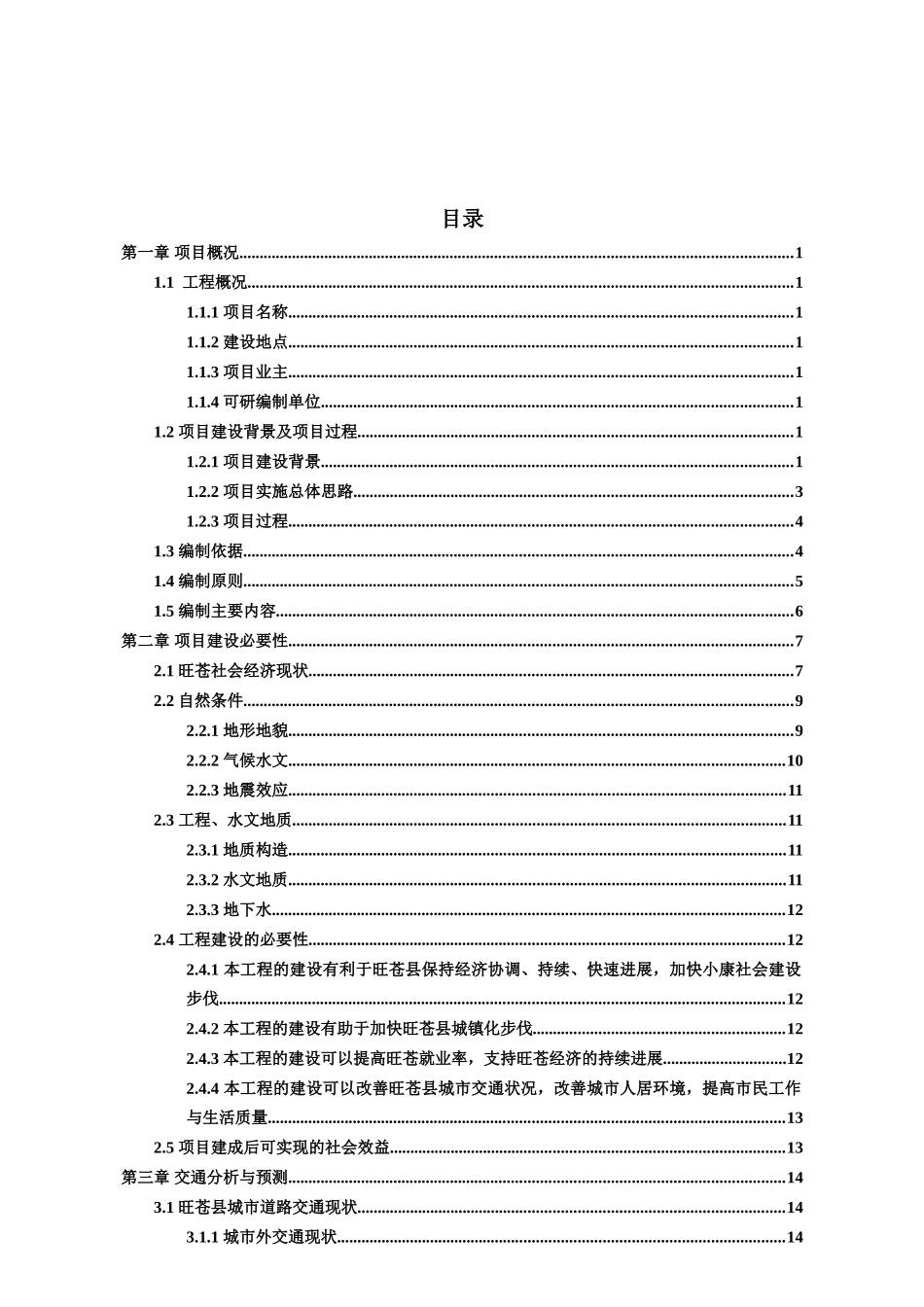 目录

第一章 项目概况......1
1.1 工程概况......1
1.1.1 项目名称......1
1.1.2 建设地点......1
1.1.3 项目业主......1
1.1.4 可研编制单位......1
1.2 项目建设背景及项目过程......1
1.2.1 项目建设背景......1
1.2.2 项目实施总体思路......3
1.2.3 项目过程......4
1.3 编制依据......4
1.4 编制原则......5
1.5 编制主要内容......6
第二章 项目建设必要性......7
2.1 旺苍社会经济现状......7
2.2 自然条件......9
2.2.1 地形地貌......9
2.2.2 气候水文......10
2.2.3 地震效应......11
2.3 工程、水文地质......11
2.3.1 地质构造......11
2.3.2 水文地质......11
2.3.3 地下水......12
2.4 工程建设的必要性......12
2.4.1 本工程的建设有利于旺苍县保持经济协调、持续、快速进展，加快小康社会建设步伐......12
2.4.2 本工程的建设有助于加快旺苍县城镇化步伐......12
2.4.3 本工程的建设可以提高旺苍就业率，支持旺苍经济的持续进展......12
2.4.4 本工程的建设可以改善旺苍县城市交通状况，改善城市人居环境，提高市民工作与生活质量......13
2.5 项目建成后可实现的社会效益......13
第三章 交通分析与预测......14
3.1 旺苍县城市道路交通现状......14
3.1.1 城市外交通现状......14